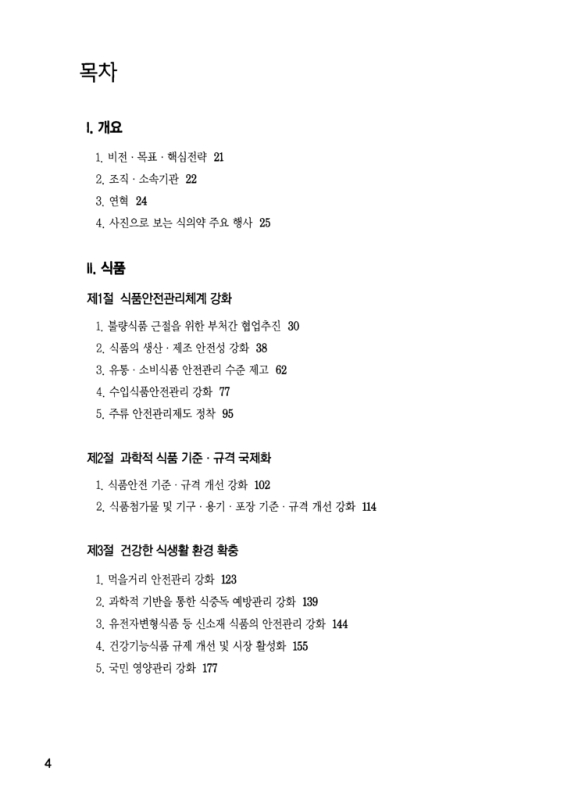 목차

I. 개요

1. 비전 · 목표 · 핵심전략 21
2. 조직 · 소속기관 22
3. 연혁 24
4. 사진으로 보는 식의약 주요 행사 25

II. 식품

제1절 식품안전관리체계 강화

1. 불량식품 근절을 위한 부처간 협업추진 30
2. 식품의 생산 · 제조 안전성 강화 38
3. 유통 · 소비식품 안전관리 수준 제고 62
4. 수입식품안전관리 강화 77
5. 주류 안전관리제도 정착 95

제2절 과학적 식품 기준 · 규격 국제화

1. 식품안전 기준 · 규격 개선 강화 102
2. 식품첨가물 및 기구 · 용기 · 포장 기준 · 규격 개선 강화 114

제3절 건강한 식생활 환경 확충

1. 먹을거리 안전관리 강화 123
2. 과학적 기반을 통한 식중독 예방관리 강화 139
3. 유전자변형식품 등 신소재 식품의 안전관리 강화 144
4. 건강기능식품 규제 개선 및 시장 활성화 155
5. 국민 영양관리 강화 177

4